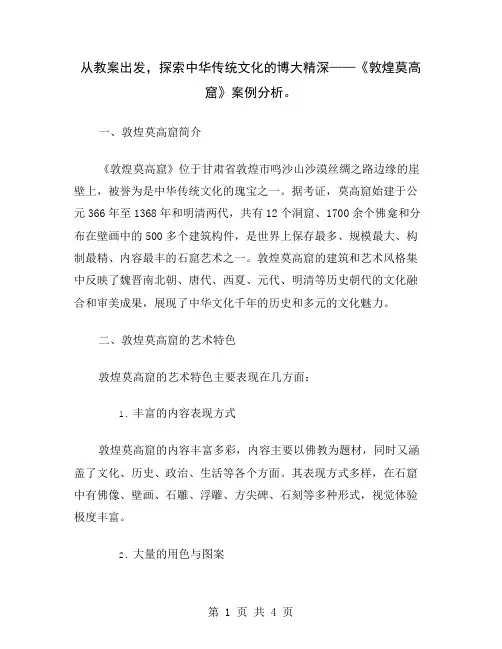 从教案出发，探索中华传统文化的博大精深——《敦煌莫高窟》案例分析。

一、敦煌莫高窟简介

《敦煌莫高窟》位于甘肃省敦煌市鸣沙山沙漠丝绸之路边缘的崖壁上，被誉为是中华传统文化的瑰宝之一。据考证，莫高窟始建于公元366年至1368年和明清两代，共有12个洞窟、1700余个佛龛和分布在壁画中的500多个建筑构件，是世界上保存最多、规模最大、构制最精、内容最丰的石窟艺术之一。敦煌莫高窟的建筑和艺术风格集中反映了魏晋南北朝、唐代、西夏、元代、明清等历史朝代的文化融合和审美成果，展现了中华文化千年的历史和多元的文化魅力。

二、敦煌莫高窟的艺术特色

敦煌莫高窟的艺术特色主要表现在几方面：

1. 丰富的内容表现方式

敦煌莫高窟的内容丰富多彩，内容主要以佛教为题材，同时又涵盖了文化、历史、政治、生活等各个方面。其表现方式多样，在石窟中有佛像、壁画、石雕、浮雕、方尖碑、石刻等多种形式，视觉体验极度丰富。

2. 大量的用色与图案

第 1 页 共 4 页